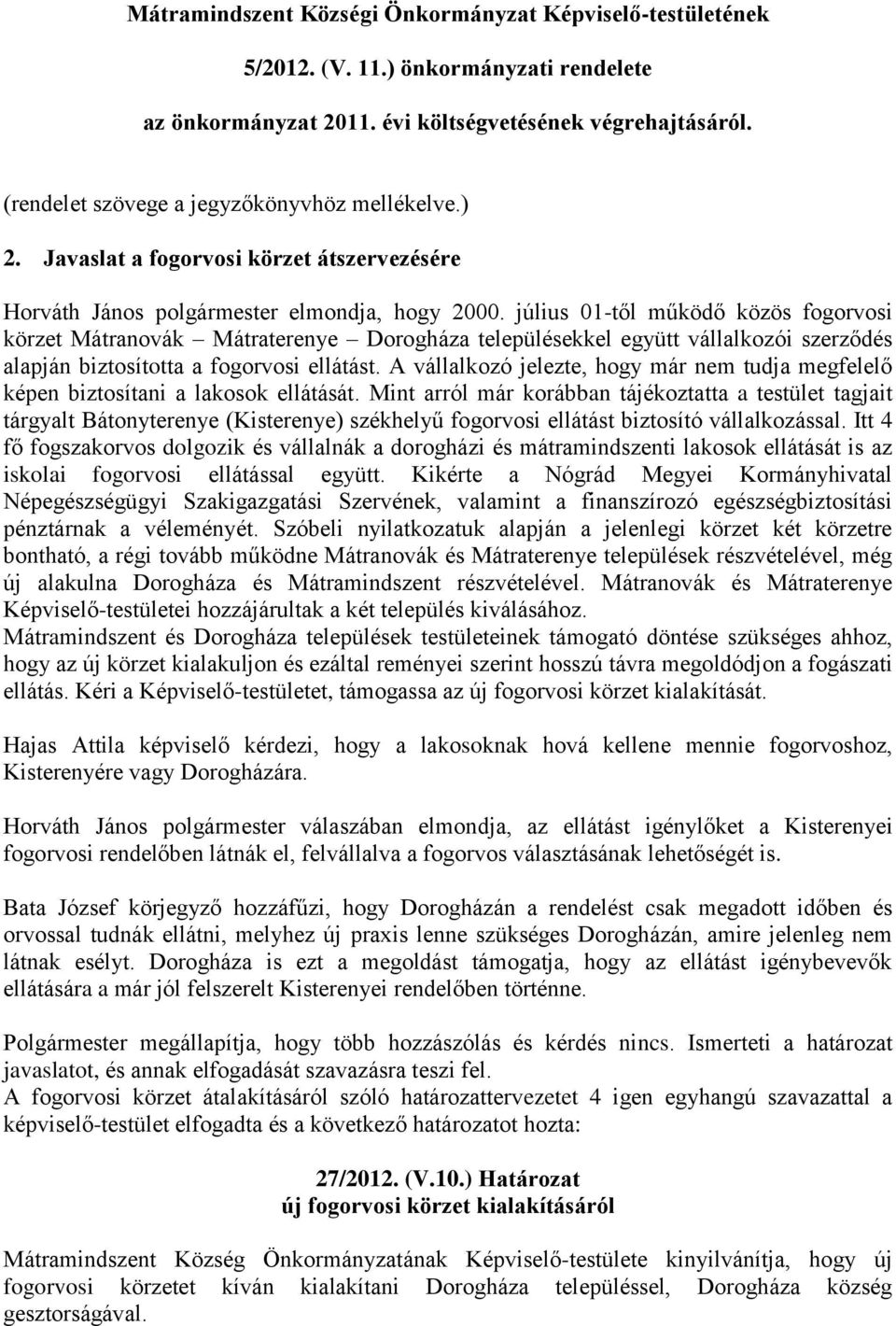 Mátramindszent Községi Önkormányzat Képviselő-testületének

5/2012. (V. 11.) önkormányzati rendelete

az önkormányzat 2011. évi költségvetésének végrehajtásáról.

(rendelet szövege a jegyzőkönyvhöz mellékelve.)

2. Javaslat a fogorvosi körzet átszervezésére

Horváth János polgármester elmondja, hogy 2000. július 01-től működő közös fogorvosi körzet Mátranovák – Mátraterenye – Dorogháza településekkel együtt vállalkozói szerződés alapján biztosította a fogorvosi ellátást. A vállalkozó jelezte, hogy már nem tudja megfelelő képen biztosítani a lakosok ellátását. Mint arról már korábban tájékoztatta a testület tagjait tárgyalt Bátonyterenye (Kisterenye) székhelyű fogorvosi ellátást biztosító vállalkozással. Itt 4 fő fogszakorvos dolgozik és vállalnák a dorogházi és mátramindszenti lakosok ellátását is az iskolai fogorvosi ellátással együtt. Kikérte a Nógrád Megyei Kormányhivatal Népegészségügyi Szakigazgatási Szervének, valamint a finanszírozó egészségbiztosítási pénztárnak a véleményét. Szóbeli nyilatkozatuk alapján a jelenlegi körzet két körzetre bontható, a régi tovább működne Mátranovák és Mátraterenye települések részvételével, még új alakulna Dorogháza és Mátramindszent részvételével. Mátranovák és Mátraterenye Képviselő-testületei hozzájárultak a két település kiválásához.
Mátramindszent és Dorogháza települések testületeinek támogató döntése szükséges ahhoz, hogy az új körzet kialakuljon és ezáltal reményei szerint hosszú távra megoldódjon a fogászati ellátás. Kéri a Képviselő-testületet, támogassa az új fogorvosi körzet kialakítását.

Hajas Attila képviselő kérdezi, hogy a lakosoknak hová kellene mennie fogorvoshoz, Kisterenyére vagy Dorogházára.

Horváth János polgármester válaszában elmondja, az ellátást igénylőket a Kisterenyei fogorvosi rendelőben látnák el, felvállalva a fogorvos választásának lehetőségét is.

Bata József körjegyző hozzáfűzi, hogy Dorogházán a rendelést csak megadott időben és orvossal tudnák ellátni, melyhez új praxis lenne szükséges Dorogházán, amire jelenleg nem látnak esélyt. Dorogháza is ezt a megoldást támogatja, hogy az ellátást igénybevevők ellátására a már jól felszerelt Kisterenyei rendelőben történne.

Polgármester megállapítja, hogy több hozzászólás és kérdés nincs. Ismerteti a határozat javaslatot, és annak elfogadását szavazásra teszi fel.
A fogorvosi körzet átalakításáról szóló határozattervezetet 4 igen egyhangú szavazattal a képviselő-testület elfogadta és a következő határozatot hozta:

27/2012. (V.10.) Határozat
új fogorvosi körzet kialakításáról

Mátramindszent Község Önkormányzatának Képviselő-testülete kinyilvánítja, hogy új fogorvosi körzetet kíván kialakítani Dorogháza településsel, Dorogháza község gesztorságával.